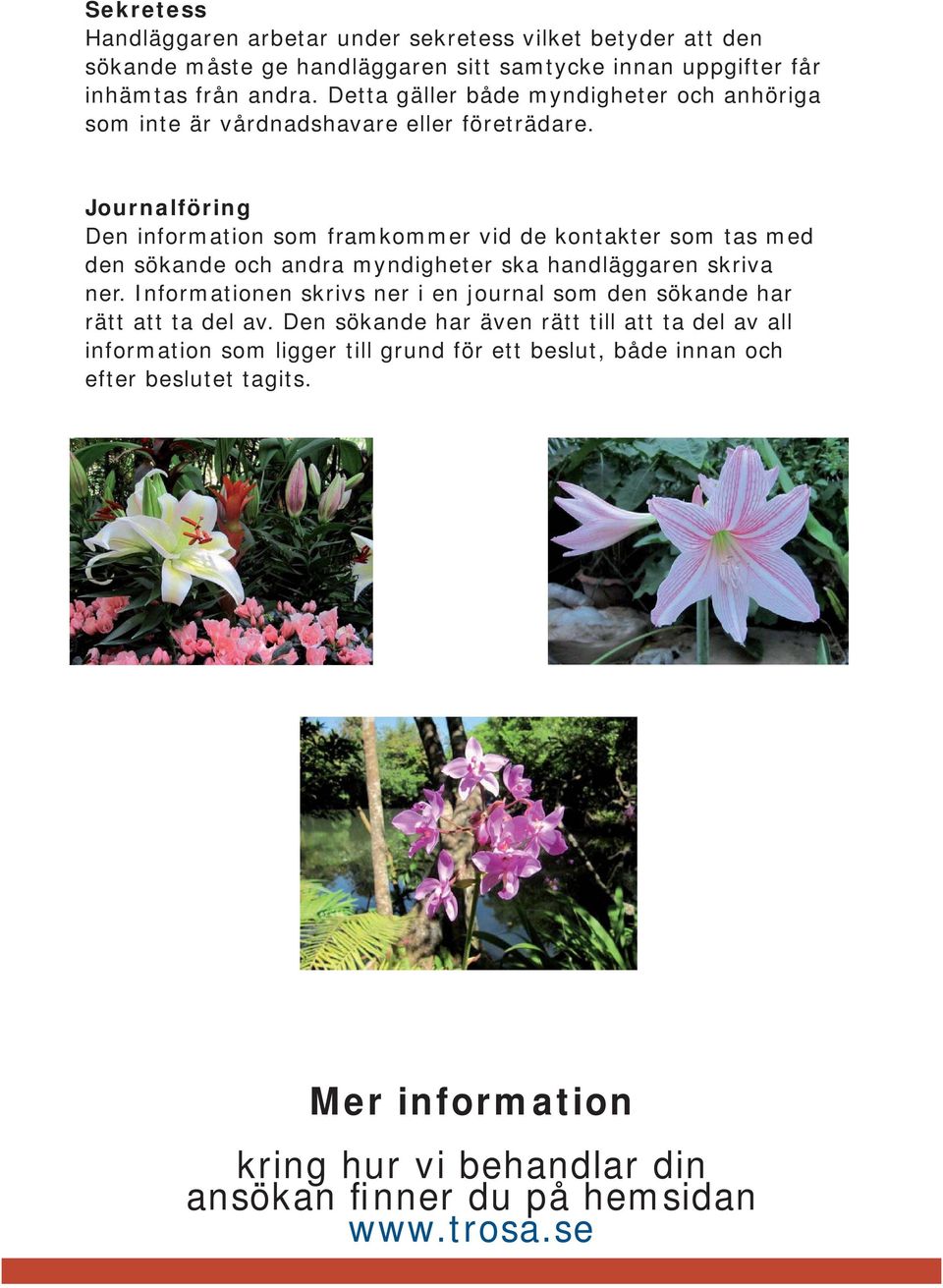 Sekretess
Handläggaren arbetar under sekretess vilket betyder att den sökande måste ge handläggaren sitt samtycke innan uppgifter får inhämtas från andra. Detta gäller både myndigheter och anhöriga som inte är vårdnadshavare eller företrädare.

Journalföring
Den information som framkommer vid de kontakter som tas med den sökande och andra myndigheter ska handläggaren skriva ner. Informationen skrivs ner i en journal som den sökande har rätt att ta del av. Den sökande har även rätt till att ta del av all information som ligger till grund för ett beslut, både innan och efter beslutet tagits.

Mer information

kring hur vi behandlar din ansökan finner du på hemsidan
www.trosa.se